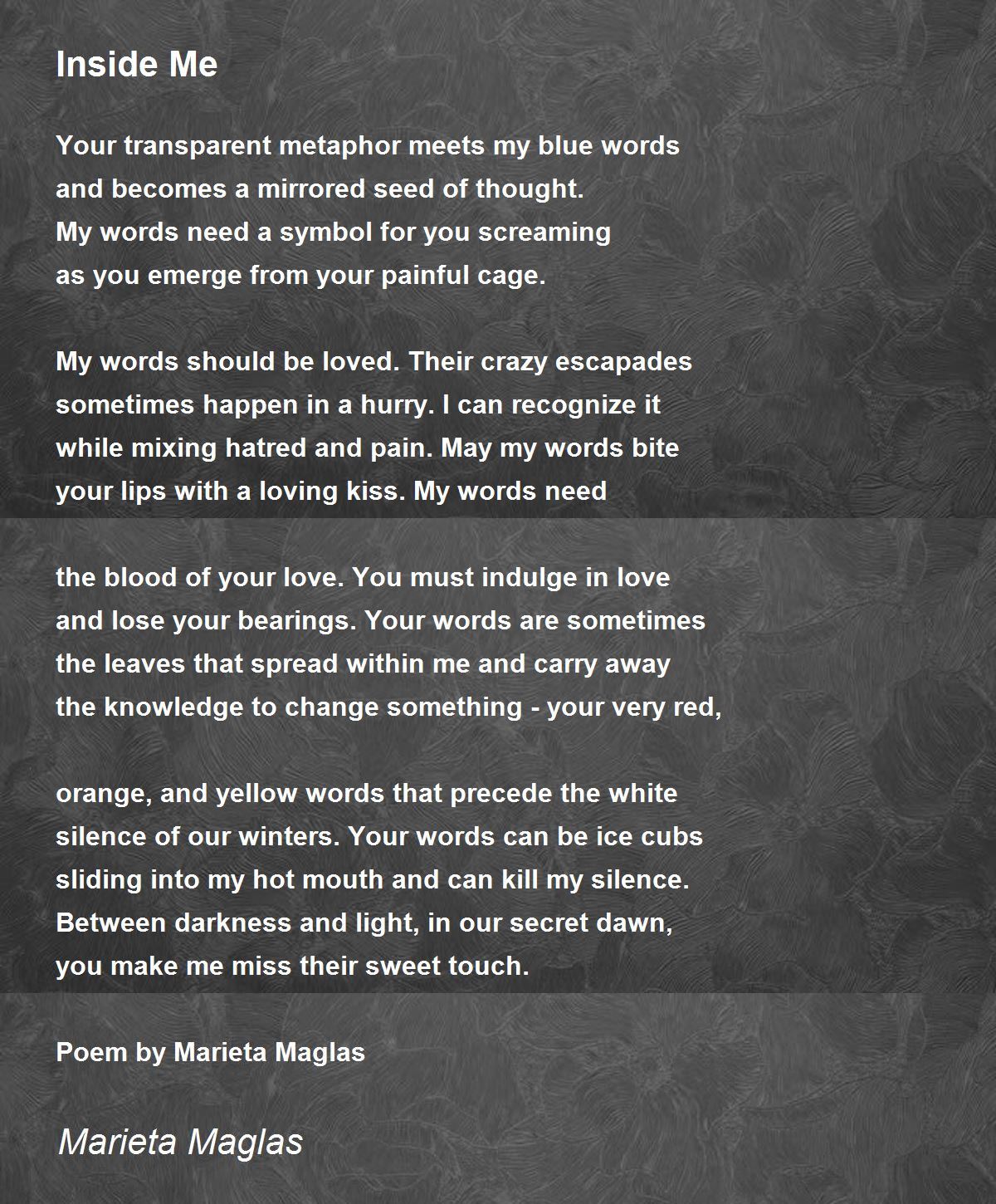 Inside Me

Your transparent metaphor meets my blue words
and becomes a mirrored seed of thought.
My words need a symbol for you screaming
as you emerge from your painful cage.

My words should be loved. Their crazy escapades
sometimes happen in a hurry. I can recognize it
while mixing hatred and pain. May my words bite
your lips with a loving kiss. My words need

the blood of your love. You must indulge in love
and lose your bearings. Your words are sometimes
the leaves that spread within me and carry away
the knowledge to change something - your very red,

orange, and yellow words that precede the white
silence of our winters. Your words can be ice cubs
sliding into my hot mouth and can kill my silence.
Between darkness and light, in our secret dawn,
you make me miss their sweet touch.

Poem by Marieta Maglas

Marieta Maglas